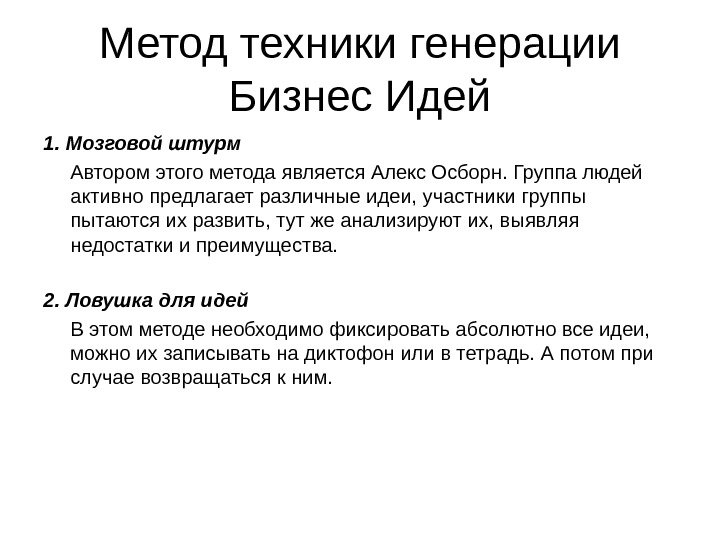 Метод техники генерации Бизнес Идей

1. Мозговой штурм

Автором этого метода является Алекс Осборн. Группа людей активно предлагает различные идеи, участники группы пытаются их развить, тут же анализируют их, выявляя недостатки и преимущества.

2. Ловушка для идей

В этом методе необходимо фиксировать абсолютно все идеи, можно их записывать на диктофон или в тетрадь. А потом при случае возвращаться к ним.